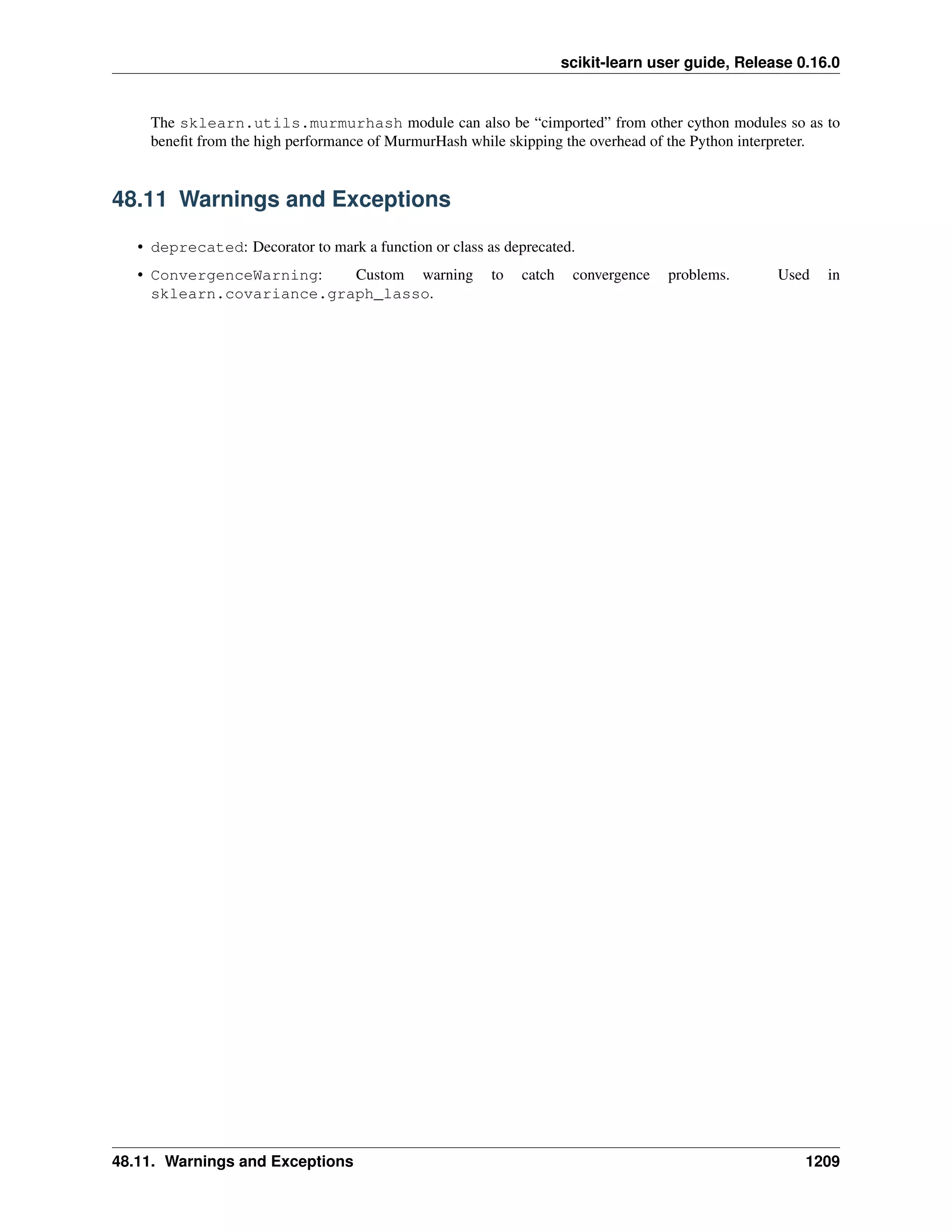 scikit-learn user guide, Release 0.16.0

The sklearn.utils.murmurhash module can also be "cimported" from other cython modules so as to benefit from the high performance of MurmurHash while skipping the overhead of the Python interpreter.

48.11 Warnings and Exceptions

• deprecated: Decorator to mark a function or class as deprecated.

• ConvergenceWarning: Custom warning to catch convergence problems. Used in sklearn.covariance.graph_lasso.

48.11. Warnings and Exceptions 1209